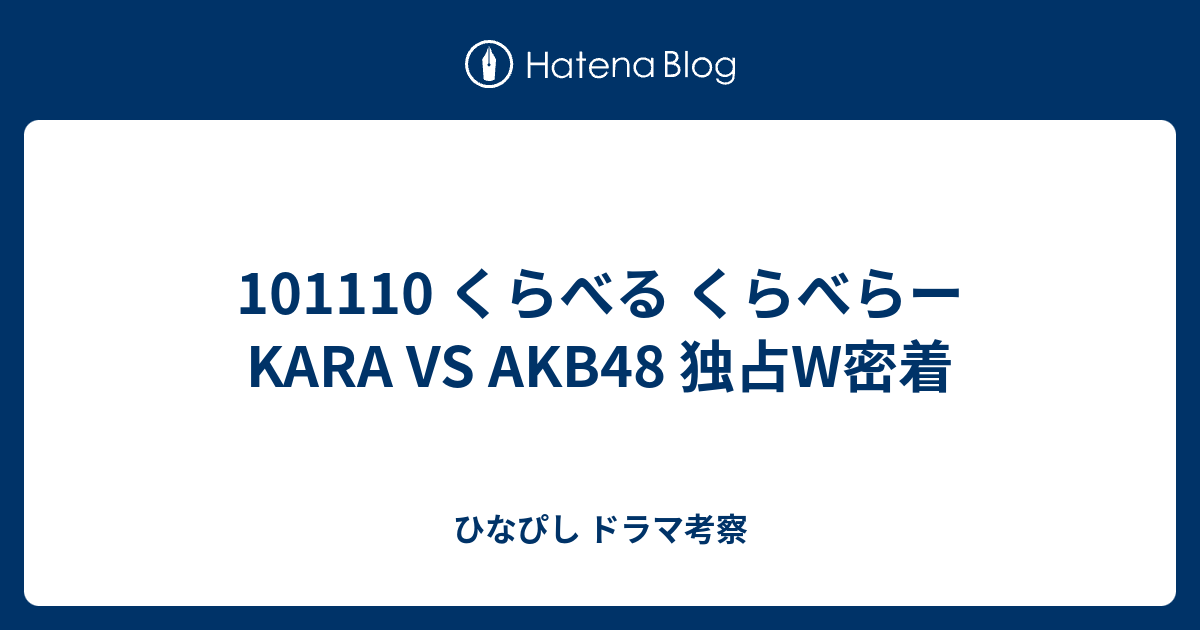 Hatena Blog

101110 くらべる くらべらー KARA VS AKB48 独占W密着

ひなぴし ドラマ考察